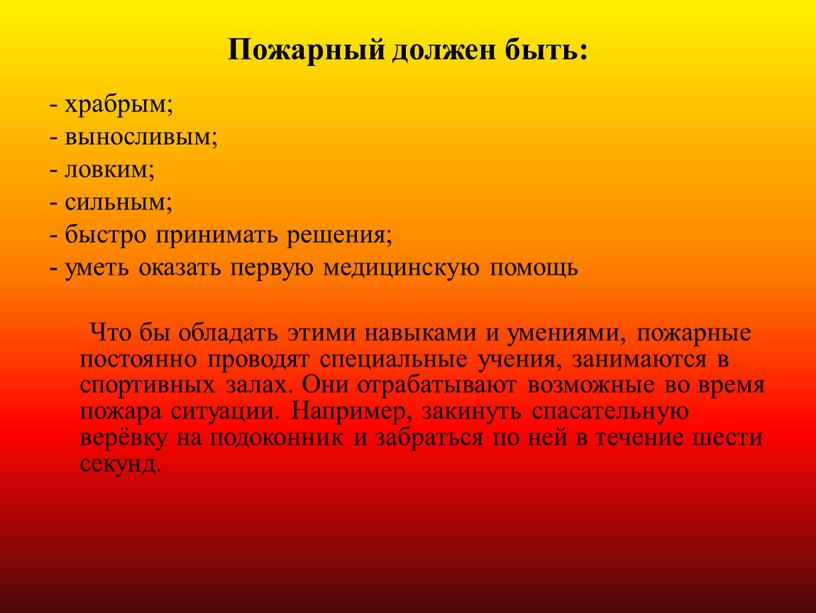 Пожарный должен быть:

- храбрым;
- выносливым;
- ловким;
- сильным;
- быстро принимать решения;
- уметь оказать первую медицинскую помощь

Что бы обладать этими навыками и умениями, пожарные постоянно проводят специальные учения, занимаются в спортивных залах. Они отрабатывают возможные во время пожара ситуации. Например, закинуть спасательную верёвку на подоконник и забраться по ней в течение шести секунд.